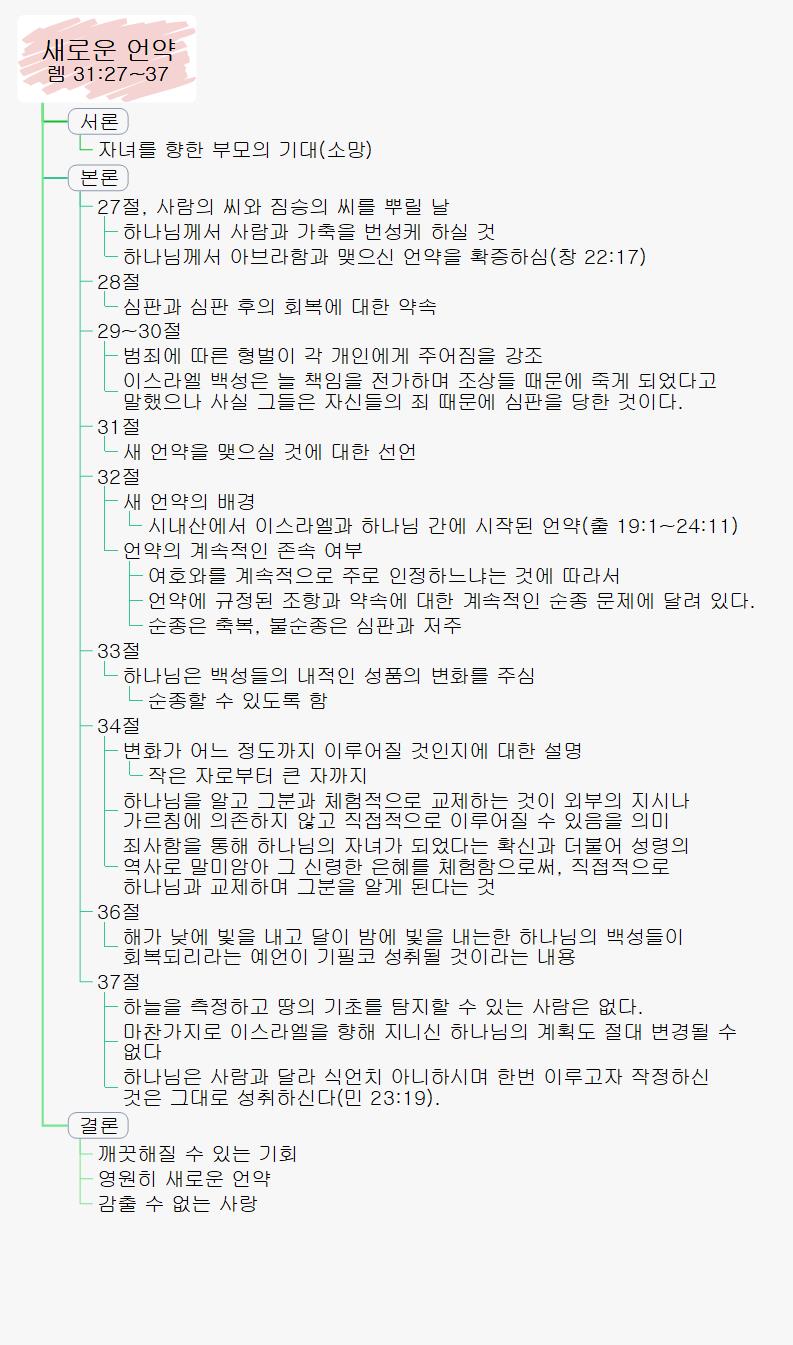 새로운 언약
렘 31:27~37

서론

자녀를 향한 부모의 기대(소망)

본론

27절, 사람의 씨와 짐승의 씨를 뿌릴 날

하나님께서 사람과 가축을 번성케 하실 것

하나님께서 아브라함과 맺으신 언약을 확증하심(창 22:17)

28절

심판과 심판 후의 회복에 대한 약속

29~30절

범죄에 따른 형벌이 각 개인에게 주어짐을 강조

이스라엘 백성은 늘 책임을 전가하며 조상들 때문에 죽게 되었다고 말했으나 사실 그들은 자신들의 죄 때문에 심판을 당한 것이다.

31절

새 언약을 맺으실 것에 대한 선언

32절

새 언약의 배경

시내산에서 이스라엘과 하나님 간에 시작된 언약(출 19:1~24:11)

언약의 계속적인 존속 여부

여호와를 계속적으로 주로 인정하느냐는 것에 따라서

언약에 규정된 조항과 약속에 대한 계속적인 순종 문제에 달려 있다.

순종은 축복, 불순종은 심판과 저주

33절

하나님은 백성들의 내적인 성품의 변화를 주심

순종할 수 있도록 함

34절

변화가 어느 정도까지 이루어질 것인지에 대한 설명

작은 자로부터 큰 자까지

하나님을 알고 그분과 체험적으로 교제하는 것이 외부의 지시나 가르침에 의존하지 않고 직접적으로 이루어질 수 있음을 의미

죄사함을 통해 하나님의 자녀가 되었다는 확신과 더불어 성령의 역사로 말미암아 그 신령한 은혜를 체험함으로써, 직접적으로 하나님과 교제하며 그분을 알게 된다는 것

36절

해가 낮에 빛을 내고 달이 밤에 빛을 내는한 하나님의 백성들이 회복되리라는 예언이 기필코 성취될 것이라는 내용

37절

하늘을 측정하고 땅의 기초를 탐지할 수 있는 사람은 없다.

마찬가지로 이스라엘을 향해 지니신 하나님의 계획도 절대 변경될 수 없다

하나님은 사람과 달라 식언치 아니하시며 한번 이루고자 작정하신 것은 그대로 성취하신다(민 23:19).

결론

깨끗해질 수 있는 기회

영원히 새로운 언약

감출 수 없는 사랑